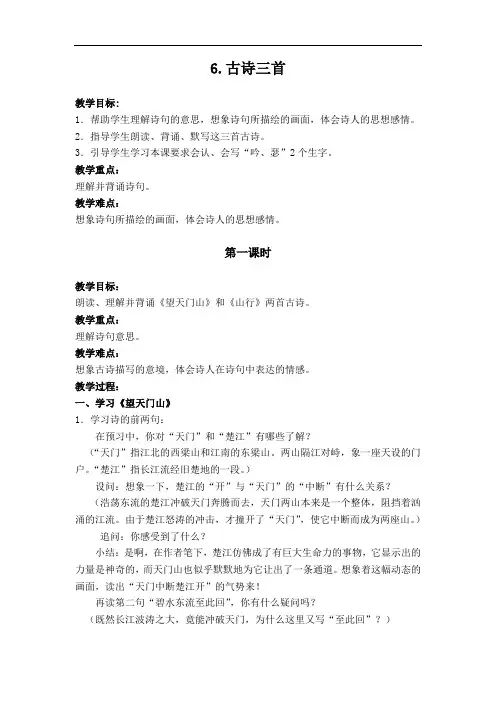 6. 古诗三首

教学目标：
1．帮助学生理解诗句的意思，想象诗句所描绘的画面，体会诗人的思想感情。
2．指导学生朗读、背诵、默写这三首古诗。
3．引导学生学习本课要求会认、会写“吟、瑟”2个生字。

教学重点：
理解并背诵诗句。

教学难点：
想象诗句所描绘的画面，体会诗人的思想感情。

第一课时

教学目标：
朗读、理解并背诵《望天门山》和《山行》两首古诗。

教学重点：
理解诗句意思。

教学难点：
想象古诗描写的意境，体会诗人在诗句中表达的情感。

教学过程：

一、学习《望天门山》

1．学习诗的前两句：

在预习中，你对“天门”和“楚江”有哪些了解？

（“天门”指江北的西梁山和江南的东梁山。两山隔江对峙，象一座天设的门户。“楚江”指长江流经旧楚地的一段。）

设问：想象一下，楚江的“开”与“天门”的“中断”有什么关系？

（浩荡东流的楚江冲破天门奔腾而去，天门两山本来是一个整体，阻挡着汹涌的江流。由于楚江怒涛的冲击，才撞开了“天门”，使它中断而成为两座山。）

追问：你感受到了什么？

小结：是啊，在作者笔下，楚江仿佛成了有巨大生命力的事物，它显示出的力量是神奇的，而天门山也似乎默默地为它让出了一条通道。想象着这幅动态的画面，读出“天门中断楚江开”的气势来！

再读第二句“碧水东流至此回”，你有什么疑问吗？

（既然长江波涛之大，竟能冲破天门，为什么这里又写“至此回”？）